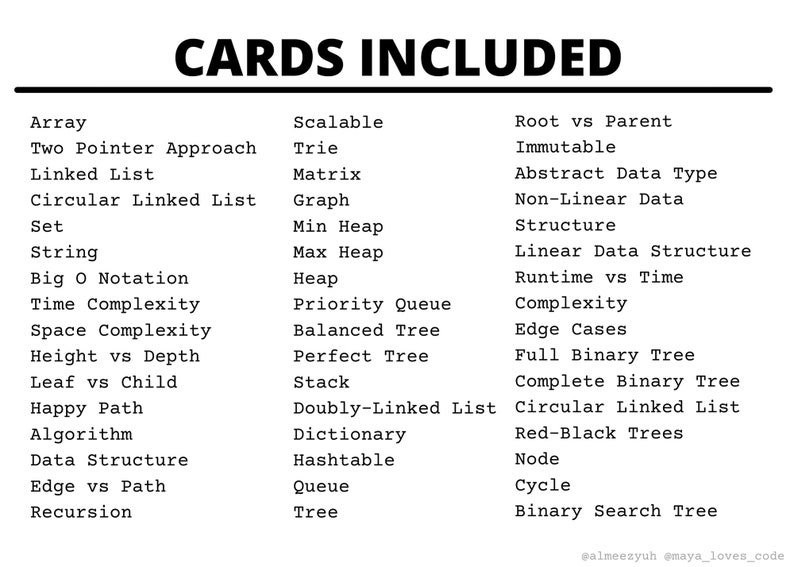 CARDS INCLUDED

Array
Two Pointer Approach
Linked List
Circular Linked List
Set
String
Big O Notation
Time Complexity
Space Complexity
Height vs Depth
Leaf vs Child
Happy Path
Algorithm
Data Structure
Edge vs Path
Recursion

Scalable
Trie
Matrix
Graph
Min Heap
Max Heap
Heap
Priority Queue
Balanced Tree
Perfect Tree
Stack
Doubly-Linked List
Dictionary
Hashtable
Queue
Tree

Root vs Parent
Immutable
Abstract Data Type
Non-Linear Data Structure
Linear Data Structure
Runtime vs Time Complexity
Edge Cases
Full Binary Tree
Complete Binary Tree
Circular Linked List
Red-Black Trees
Node
Cycle
Binary Search Tree

@almeezyuh @maya_loves_code